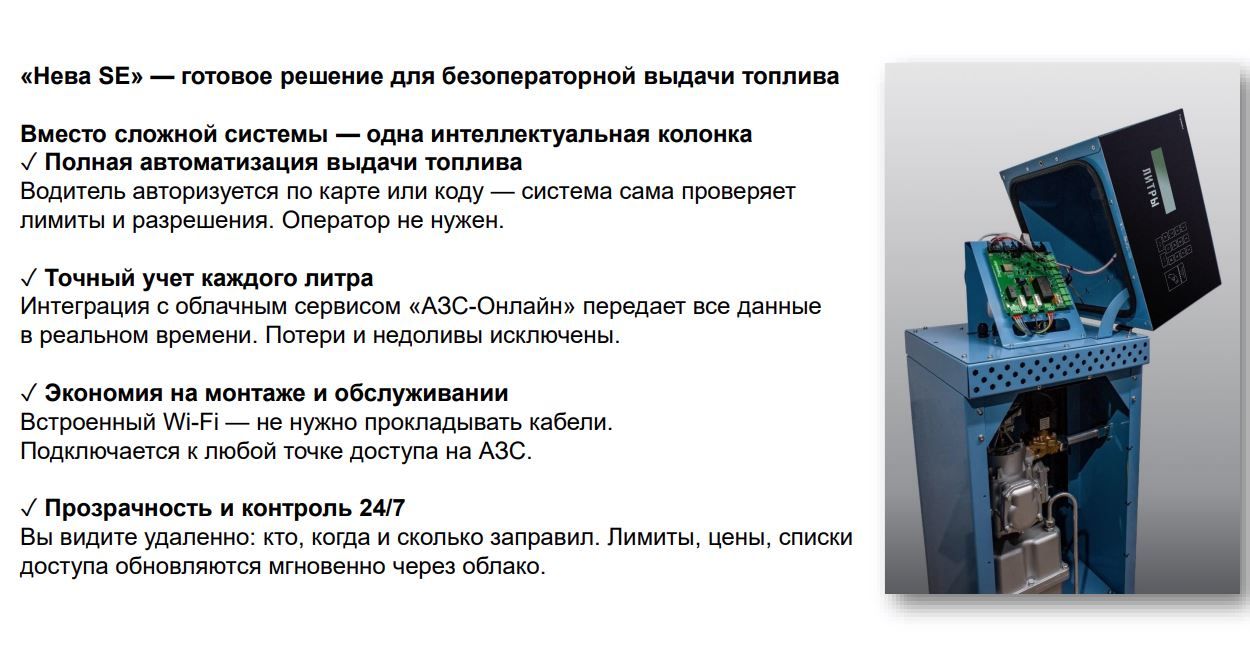 «Нева SE» — готовое решение для безоператорной выдачи топлива

Вместо сложной системы — одна интеллектуальная колонка
✓ Полная автоматизация выдачи топлива
Водитель авторизуется по карте или коду — система сама проверяет лимиты и разрешения. Оператор не нужен.

✓ Точный учет каждого литра
Интеграция с облачным сервисом «АЗС-Онлайн» передает все данные в реальном времени. Потери и недоливы исключены.

✓ Экономия на монтаже и обслуживании
Встроенный Wi-Fi — не нужно прокладывать кабели.
Подключается к любой точке доступа на АЗС.

✓ Прозрачность и контроль 24/7
Вы видите удаленно: кто, когда и сколько заправил. Лимиты, цены, списки доступа обновляются мгновенно через облако.

ЛИТРЫ